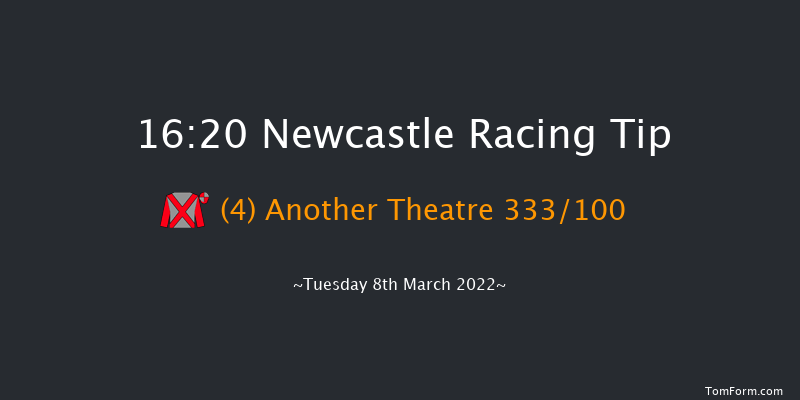 16:20 Newcastle Racing Tip

(4) Another Theatre 333/100

~Tuesday 8th March 2022~

TomForm.com